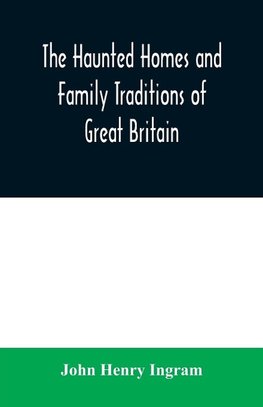 The Haunted Homes and Family Traditions of Great Britain

John Henry Ingram